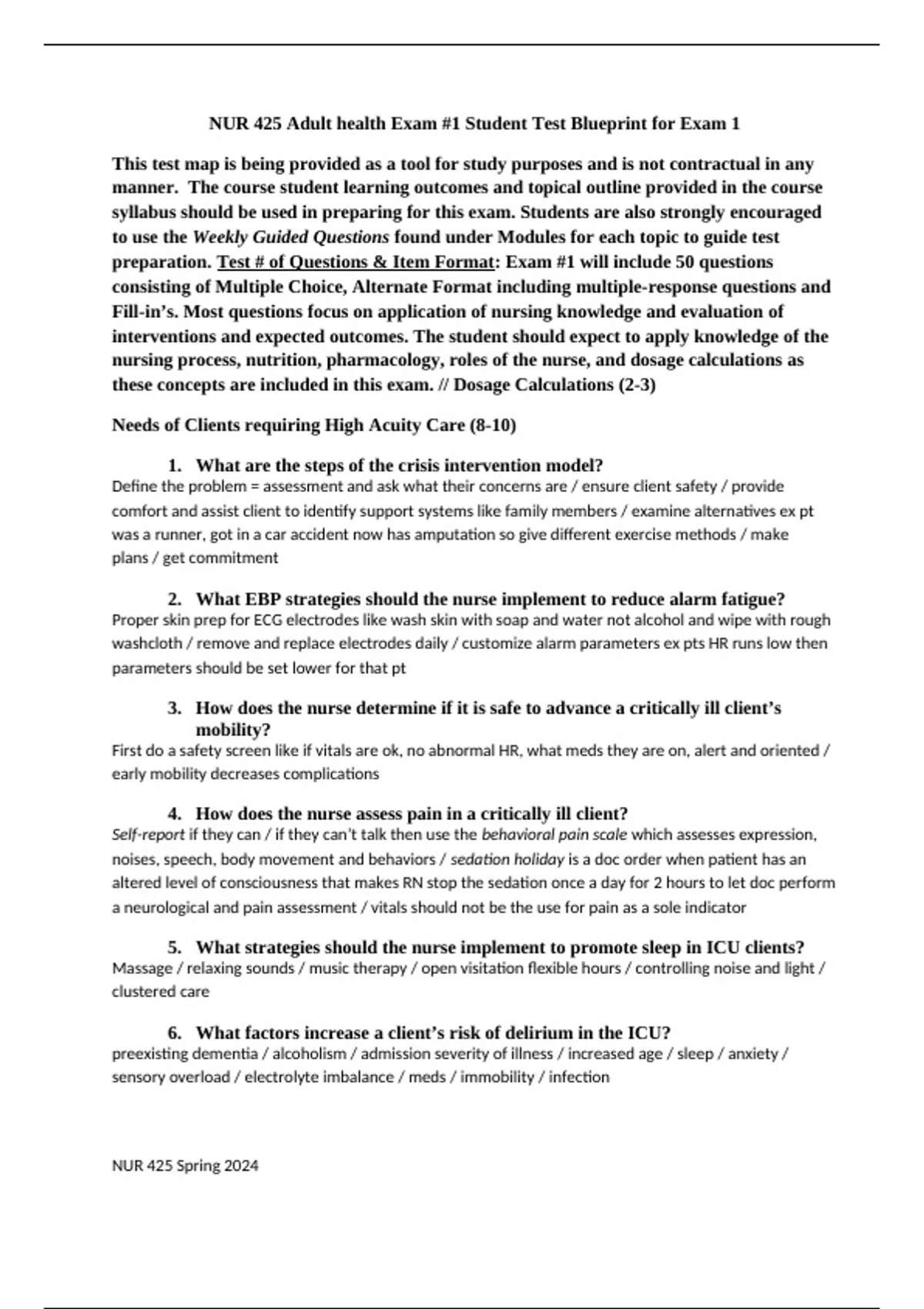 NUR 425 Adult health Exam #1 Student Test Blueprint for Exam 1

This test map is being provided as a tool for study purposes and is not contractual in any manner. The course student learning outcomes and topical outline provided in the course syllabus should be used in preparing for this exam. Students are also strongly encouraged to use the Weekly Guided Questions found under Modules for each topic to guide test preparation. Test # of Questions & Item Format: Exam #1 will include 50 questions consisting of Multiple Choice, Alternate Format including multiple-response questions and Fill-in's. Most questions focus on application of nursing knowledge and evaluation of interventions and expected outcomes. The student should expect to apply knowledge of the nursing process, nutrition, pharmacology, roles of the nurse, and dosage calculations as these concepts are included in this exam. // Dosage Calculations (2-3)

Needs of Clients requiring High Acuity Care (8-10)

1. What are the steps of the crisis intervention model?
Define the problem = assessment and ask what their concerns are / ensure client safety / provide comfort and assist client to identify support systems like family members / examine alternatives ex pt was a runner, got in a car accident now has amputation so give different exercise methods / make plans / get commitment

2. What EBP strategies should the nurse implement to reduce alarm fatigue?
Proper skin prep for ECG electrodes like wash skin with soap and water not alcohol and wipe with rough washcloth / remove and replace electrodes daily / customize alarm parameters ex pts HR runs low then parameters should be set lower for that pt

3. How does the nurse determine if it is safe to advance a critically ill client's mobility?
First do a safety screen like if vitals are ok, no abnormal HR, what meds they are on, alert and oriented / early mobility decreases complications

4. How does the nurse assess pain in a critically ill client?
Self-report if they can / if they can't talk then use the behavioral pain scale which assesses expression, noises, speech, body movement and behaviors / sedation holiday is a doc order when patient has an altered level of consciousness that makes RN stop the sedation once a day for 2 hours to let doc perform a neurological and pain assessment / vitals should not be the use for pain as a sole indicator

5. What strategies should the nurse implement to promote sleep in ICU clients?
Massage / relaxing sounds / music therapy / open visitation flexible hours / controlling noise and light / clustered care

6. What factors increase a client's risk of delirium in the ICU?
preexisting dementia / alcoholism / admission severity of illness / increased age / sleep / anxiety / sensory overload / electrolyte imbalance / meds / immobility / infection

NUR 425 Spring 2024